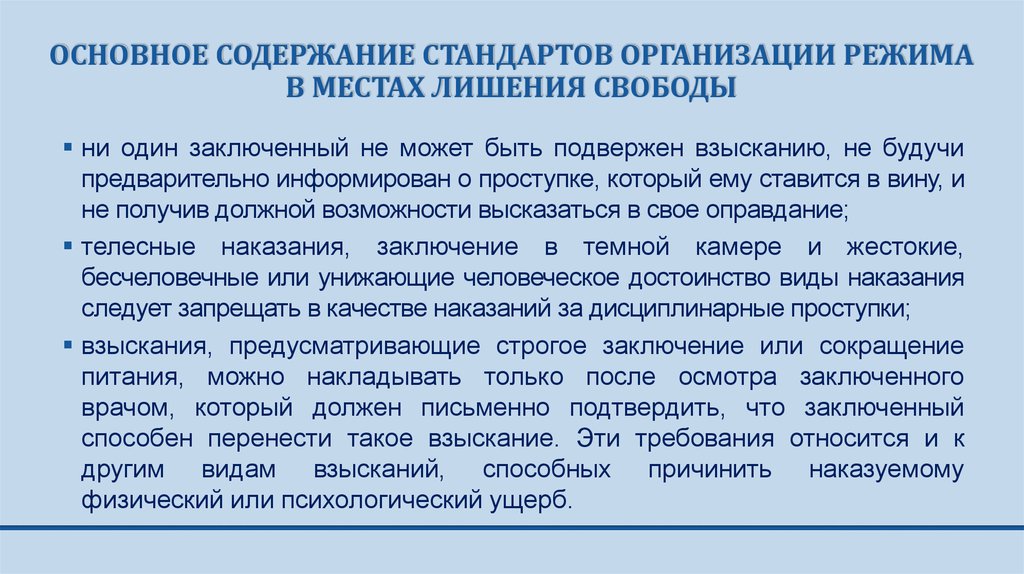 ОСНОВНОЕ СОДЕРЖАНИЕ СТАНДАРТОВ ОРГАНИЗАЦИИ РЕЖИМА В МЕСТАХ ЛИШЕНИЯ СВОБОДЫ

▪ ни один заключенный не может быть подвержен взысканию, не будучи предварительно информирован о проступке, который ему ставится в вину, и не получив должной возможности высказаться в свое оправдание;

▪ телесные наказания, заключение в темной камере и жестокие, бесчеловечные или унижающие человеческое достоинство виды наказания следует запрещать в качестве наказаний за дисциплинарные проступки;

▪ взыскания, предусматривающие строгое заключение или сокращение питания, можно накладывать только после осмотра заключенного врачом, который должен письменно подтвердить, что заключенный способен перенести такое взыскание. Эти требования относится и к другим видам взысканий, способных причинить наказуемому физический или психологический ущерб.